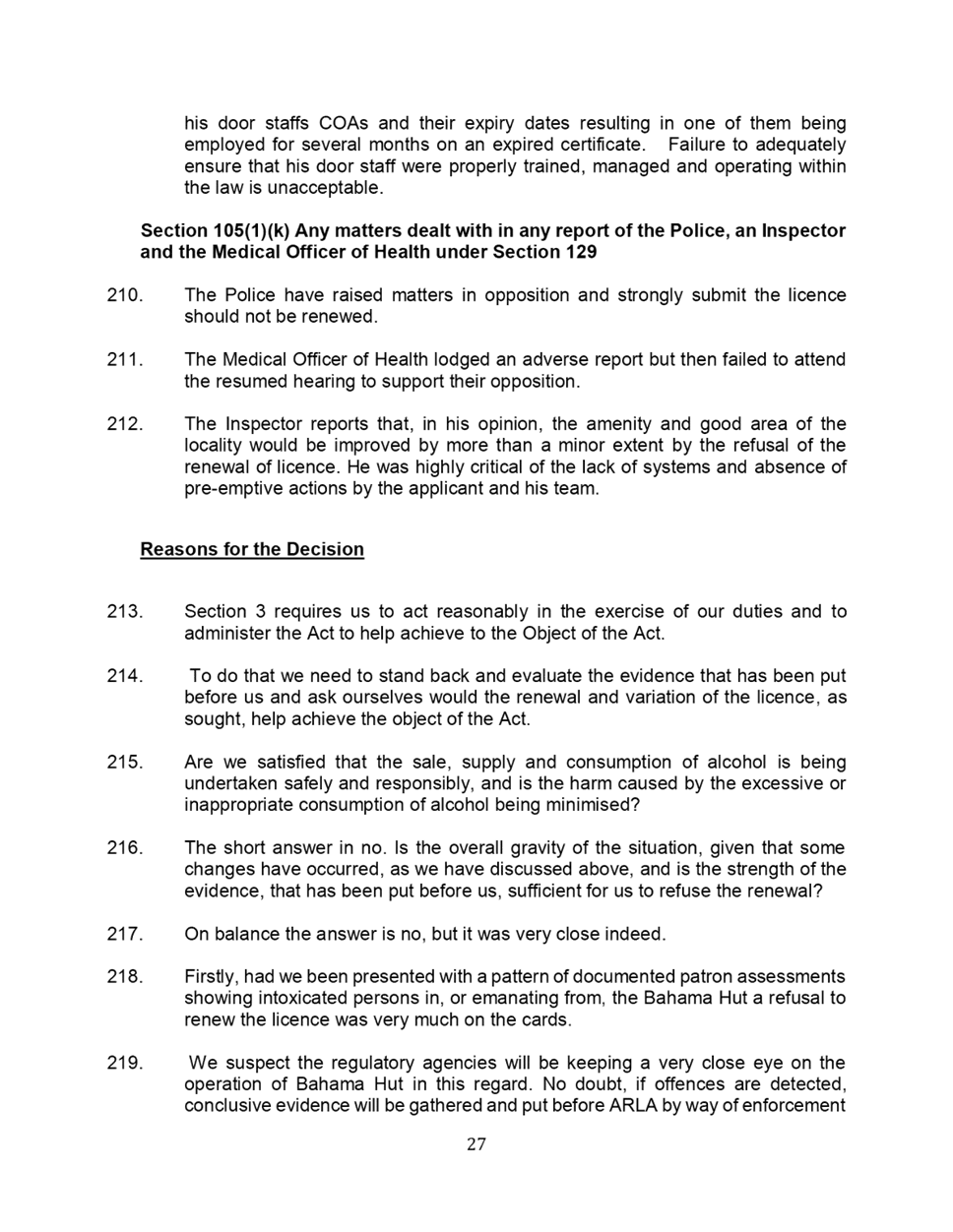 his door staffs COAs and their expiry dates resulting in one of them being employed for several months on an expired certificate. Failure to adequately ensure that his door staff were properly trained, managed and operating within the law is unacceptable.

Section 105(1)(k) Any matters dealt with in any report of the Police, an Inspector and the Medical Officer of Health under Section 129

210. The Police have raised matters in opposition and strongly submit the licence should not be renewed.

211. The Medical Officer of Health lodged an adverse report but then failed to attend the resumed hearing to support their opposition.

212. The Inspector reports that, in his opinion, the amenity and good area of the locality would be improved by more than a minor extent by the refusal of the renewal of licence. He was highly critical of the lack of systems and absence of pre-emptive actions by the applicant and his team.

Reasons for the Decision

213. Section 3 requires us to act reasonably in the exercise of our duties and to administer the Act to help achieve to the Object of the Act.

214. To do that we need to stand back and evaluate the evidence that has been put before us and ask ourselves would the renewal and variation of the licence, as sought, help achieve the object of the Act.

215. Are we satisfied that the sale, supply and consumption of alcohol is being undertaken safely and responsibly, and is the harm caused by the excessive or inappropriate consumption of alcohol being minimised?

216. The short answer in no. Is the overall gravity of the situation, given that some changes have occurred, as we have discussed above, and is the strength of the evidence, that has been put before us, sufficient for us to refuse the renewal?

217. On balance the answer is no, but it was very close indeed.

218. Firstly, had we been presented with a pattern of documented patron assessments showing intoxicated persons in, or emanating from, the Bahama Hut a refusal to renew the licence was very much on the cards.

219. We suspect the regulatory agencies will be keeping a very close eye on the operation of Bahama Hut in this regard. No doubt, if offences are detected, conclusive evidence will be gathered and put before ARLA by way of enforcement

27